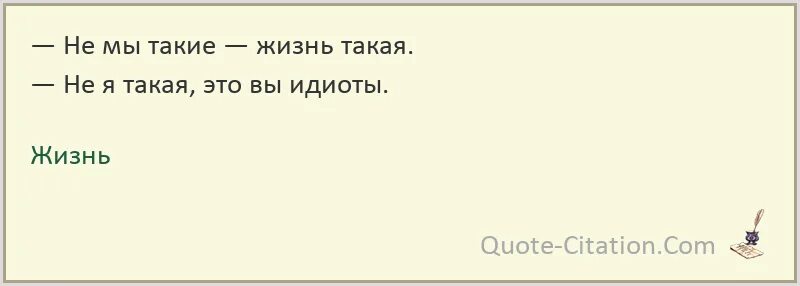 — Не мы такие — жизнь такая.
— Не я такая, это вы идиоты.

Жизнь

Quote-Citation.Com